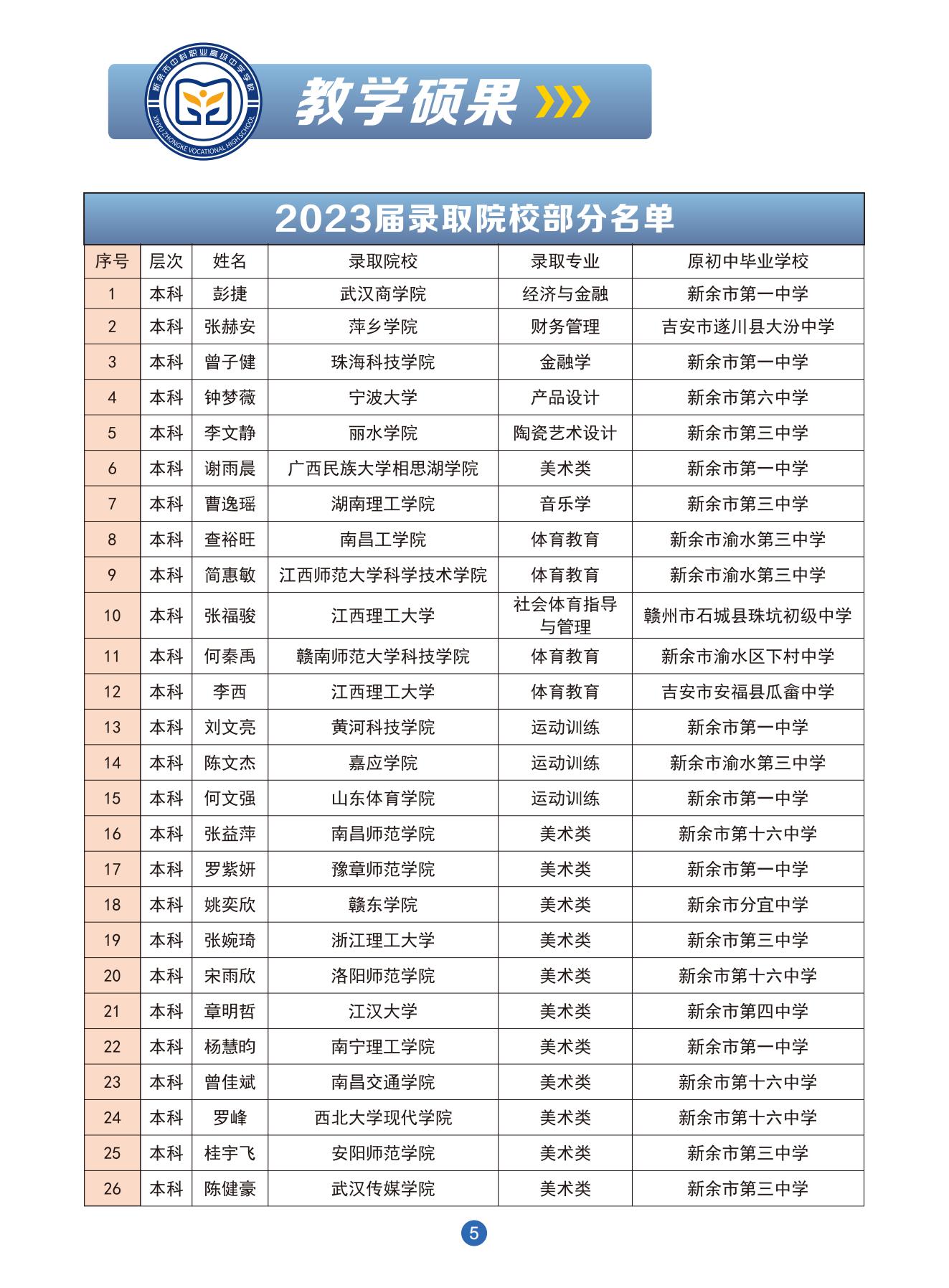 新余市中科职业高级中学学校
XINYU ZHONGKE VOCATIONAL HIGH SCHOOL

教学硕果

2023届录取院校部分名单

| 序号 | 层次 | 姓名 | 录取院校 | 录取专业 | 原初中毕业学校 |
|---|---|---|---|---|---|
| 1 | 本科 | 彭捷 | 武汉商学院 | 经济与金融 | 新余市第一中学 |
| 2 | 本科 | 张赫安 | 萍乡学院 | 财务管理 | 吉安市遂川县大汾中学 |
| 3 | 本科 | 曾子健 | 珠海科技学院 | 金融学 | 新余市第一中学 |
| 4 | 本科 | 钟梦薇 | 宁波大学 | 产品设计 | 新余市第六中学 |
| 5 | 本科 | 李文静 | 丽水学院 | 陶瓷艺术设计 | 新余市第三中学 |
| 6 | 本科 | 谢雨晨 | 广西民族大学相思湖学院 | 美术类 | 新余市第一中学 |
| 7 | 本科 | 曹逸瑶 | 湖南理工学院 | 音乐学 | 新余市第三中学 |
| 8 | 本科 | 查裕旺 | 南昌工学院 | 体育教育 | 新余市渝水第三中学 |
| 9 | 本科 | 简惠敏 | 江西师范大学科学技术学院 | 体育教育 | 新余市渝水第三中学 |
| 10 | 本科 | 张福骏 | 江西理工大学 | 社会体育指导与管理 | 赣州市石城县珠坑初级中学 |
| 11 | 本科 | 何秦禹 | 赣南师范大学科技学院 | 体育教育 | 新余市渝水区下村中学 |
| 12 | 本科 | 李西 | 江西理工大学 | 体育教育 | 吉安市安福县瓜畲中学 |
| 13 | 本科 | 刘文亮 | 黄河科技学院 | 运动训练 | 新余市第一中学 |
| 14 | 本科 | 陈文杰 | 嘉应学院 | 运动训练 | 新余市渝水第三中学 |
| 15 | 本科 | 何文强 | 山东体育学院 | 运动训练 | 新余市第一中学 |
| 16 | 本科 | 张益萍 | 南昌师范学院 | 美术类 | 新余市第十六中学 |
| 17 | 本科 | 罗紫妍 | 豫章师范学院 | 美术类 | 新余市第一中学 |
| 18 | 本科 | 姚奕欣 | 赣东学院 | 美术类 | 新余市分宜中学 |
| 19 | 本科 | 张婉琦 | 浙江理工大学 | 美术类 | 新余市第三中学 |
| 20 | 本科 | 宋雨欣 | 洛阳师范学院 | 美术类 | 新余市第十六中学 |
| 21 | 本科 | 章明哲 | 江汉大学 | 美术类 | 新余市第四中学 |
| 22 | 本科 | 杨慧昀 | 南宁理工学院 | 美术类 | 新余市第一中学 |
| 23 | 本科 | 曾佳斌 | 南昌交通学院 | 美术类 | 新余市第十六中学 |
| 24 | 本科 | 罗峰 | 西北大学现代学院 | 美术类 | 新余市第十六中学 |
| 25 | 本科 | 桂宇飞 | 安阳师范学院 | 美术类 | 新余市第三中学 |
| 26 | 本科 | 陈健豪 | 武汉传媒学院 | 美术类 | 新余市第三中学 |

5